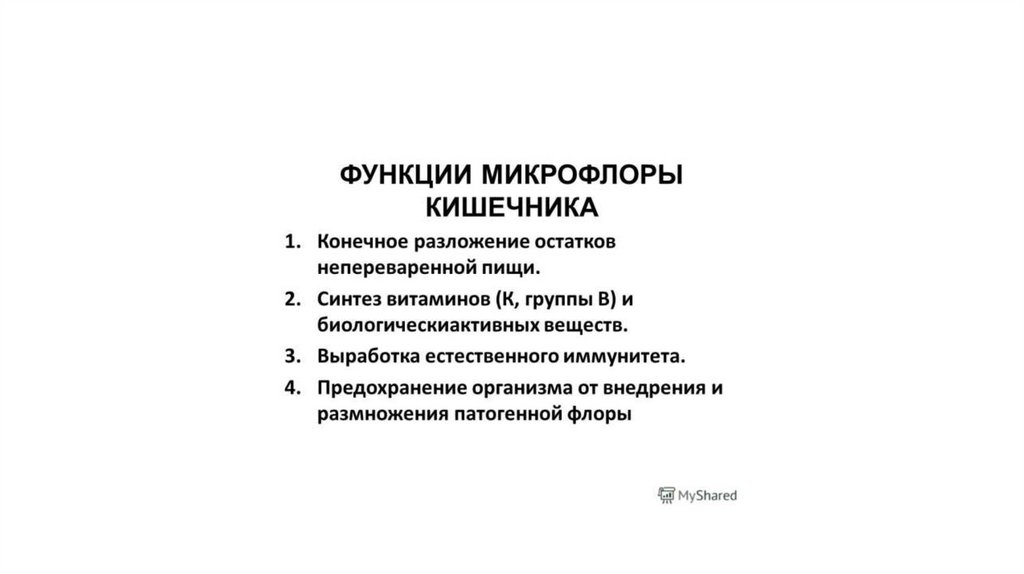 ФУНКЦИИ МИКРОФЛОРЫ КИШЕЧНИКА

1. Конечное разложение остатков непереваренной пищи.

2. Синтез витаминов (К, группы В) и биологическиактивных веществ.

3. Выработка естественного иммунитета.

4. Предохранение организма от внедрения и размножения патогенной флоры

MyShared